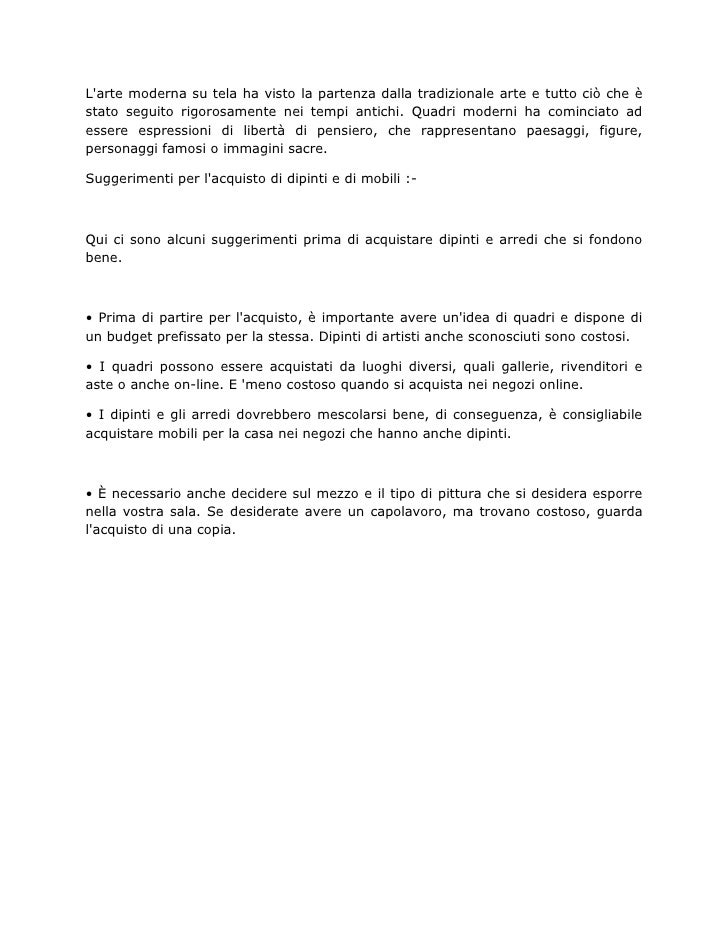 L'arte moderna su tela ha visto la partenza dalla tradizionale arte e tutto ciò che è stato seguito rigorosamente nei tempi antichi. Quadri moderni ha cominciato ad essere espressioni di libertà di pensiero, che rappresentano paesaggi, figure, personaggi famosi o immagini sacre.

Suggerimenti per l'acquisto di dipinti e di mobili :-

Qui ci sono alcuni suggerimenti prima di acquistare dipinti e arredi che si fondono bene.

• Prima di partire per l'acquisto, è importante avere un'idea di quadri e dispone di un budget prefissato per la stessa. Dipinti di artisti anche sconosciuti sono costosi.

• I quadri possono essere acquistati da luoghi diversi, quali gallerie, rivenditori e aste o anche on-line. E 'meno costoso quando si acquista nei negozi online.

• I dipinti e gli arredi dovrebbero mescolarsi bene, di conseguenza, è consigliabile acquistare mobili per la casa nei negozi che hanno anche dipinti.

• È necessario anche decidere sul mezzo e il tipo di pittura che si desidera esporre nella vostra sala. Se desiderate avere un capolavoro, ma trovano costoso, guarda l'acquisto di una copia.